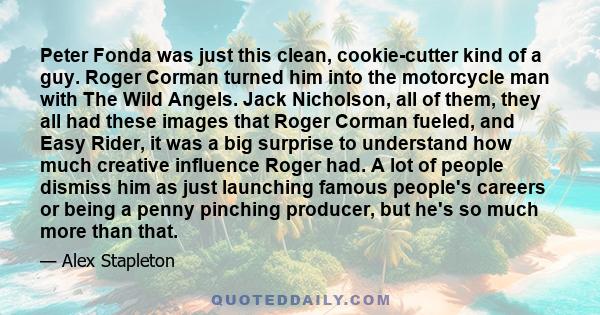 Peter Fonda was just this clean, cookie-cutter kind of a guy. Roger Corman turned him into the motorcycle man with The Wild Angels. Jack Nicholson, all of them, they all had these images that Roger Corman fueled, and Easy Rider, it was a big surprise to understand how much creative influence Roger had. A lot of people dismiss him as just launching famous people's careers or being a penny pinching producer, but he's so much more than that.

— Alex Stapleton

QUOTEDDAILY.COM